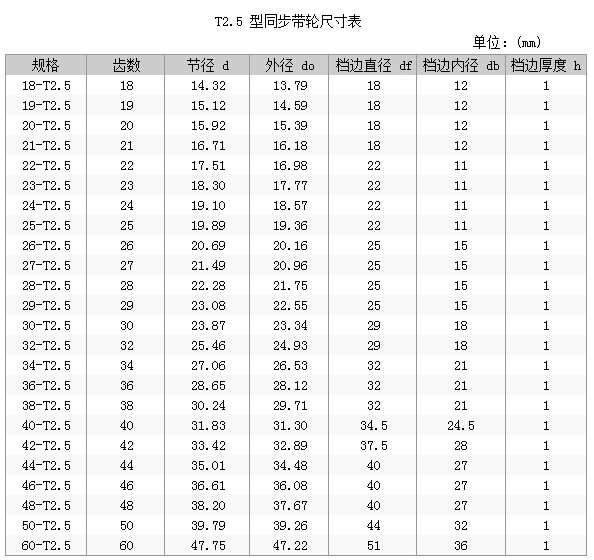 T2.5 型同步带轮尺寸表

单位：(mm)

| 规格 | 齿数 | 节径 d | 外径 do | 档边直径 df | 档边内径 db | 档边厚度 h |
|---|---|---|---|---|---|---|
| 18-T2.5 | 18 | 14.32 | 13.79 | 18 | 12 | 1 |
| 19-T2.5 | 19 | 15.12 | 14.59 | 18 | 12 | 1 |
| 20-T2.5 | 20 | 15.92 | 15.39 | 18 | 12 | 1 |
| 21-T2.5 | 21 | 16.71 | 16.18 | 18 | 12 | 1 |
| 22-T2.5 | 22 | 17.51 | 16.98 | 22 | 11 | 1 |
| 23-T2.5 | 23 | 18.30 | 17.77 | 22 | 11 | 1 |
| 24-T2.5 | 24 | 19.10 | 18.57 | 22 | 11 | 1 |
| 25-T2.5 | 25 | 19.89 | 19.36 | 22 | 11 | 1 |
| 26-T2.5 | 26 | 20.69 | 20.16 | 25 | 15 | 1 |
| 27-T2.5 | 27 | 21.49 | 20.96 | 25 | 15 | 1 |
| 28-T2.5 | 28 | 22.28 | 21.75 | 25 | 15 | 1 |
| 29-T2.5 | 29 | 23.08 | 22.55 | 25 | 15 | 1 |
| 30-T2.5 | 30 | 23.87 | 23.34 | 29 | 18 | 1 |
| 32-T2.5 | 32 | 25.46 | 24.93 | 29 | 18 | 1 |
| 34-T2.5 | 34 | 27.06 | 26.53 | 32 | 21 | 1 |
| 36-T2.5 | 36 | 28.65 | 28.12 | 32 | 21 | 1 |
| 38-T2.5 | 38 | 30.24 | 29.71 | 32 | 21 | 1 |
| 40-T2.5 | 40 | 31.83 | 31.30 | 34.5 | 24.5 | 1 |
| 42-T2.5 | 42 | 33.42 | 32.89 | 37.5 | 28 | 1 |
| 44-T2.5 | 44 | 35.01 | 34.48 | 40 | 27 | 1 |
| 46-T2.5 | 46 | 36.61 | 36.08 | 40 | 27 | 1 |
| 48-T2.5 | 48 | 38.20 | 37.67 | 40 | 27 | 1 |
| 50-T2.5 | 50 | 39.79 | 39.26 | 44 | 32 | 1 |
| 60-T2.5 | 60 | 47.75 | 47.22 | 51 | 36 | 1 |